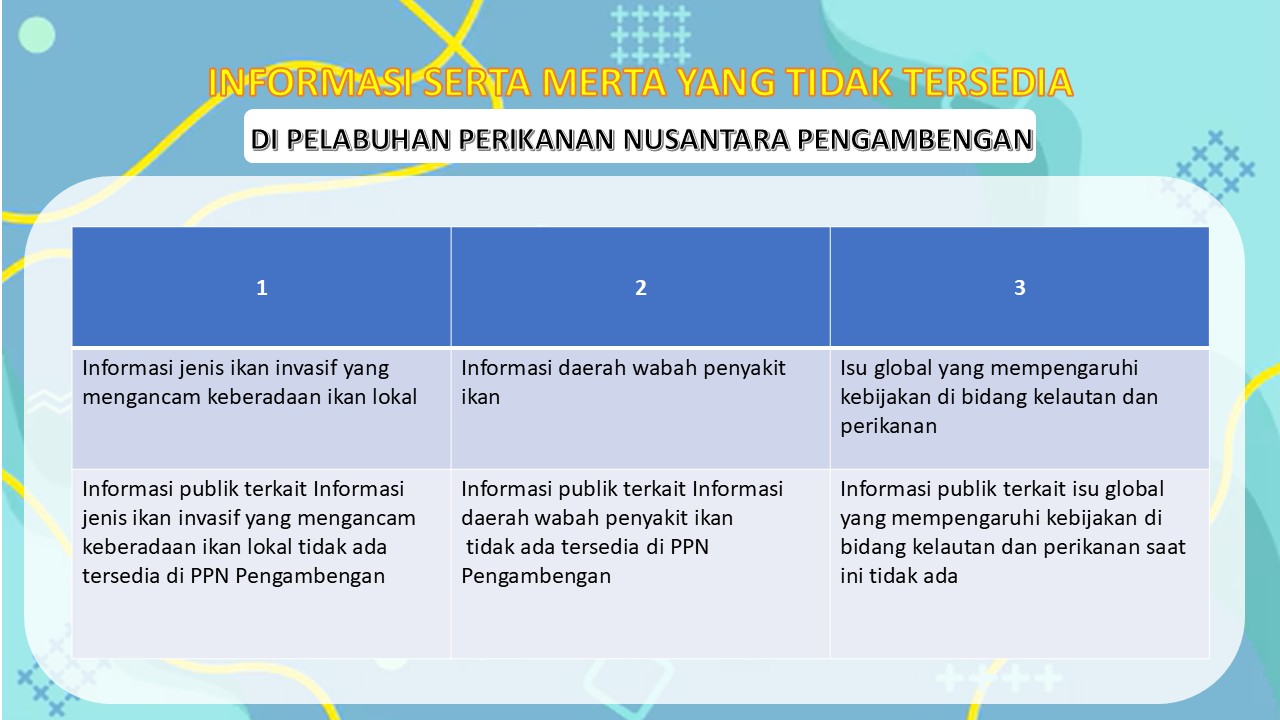 INFORMASI SERTA MERTA YANG TIDAK TERSEDIA

DI PELABUHAN PERIKANAN NUSANTARA PENGAMBENGAN

| 1 | 2 | 3 |
|---|---|---|
| Informasi jenis ikan invasif yang mengancam keberadaan ikan lokal | Informasi daerah wabah penyakit ikan | Isu global yang mempengaruhi kebijakan di bidang kelautan dan perikanan |
| Informasi publik terkait Informasi jenis ikan invasif yang mengancam keberadaan ikan lokal tidak ada tersedia di PPN Pengambengan | Informasi publik terkait Informasi daerah wabah penyakit ikan tidak ada tersedia di PPN Pengambengan | Informasi publik terkait isu global yang mempengaruhi kebijakan di bidang kelautan dan perikanan saat ini tidak ada |